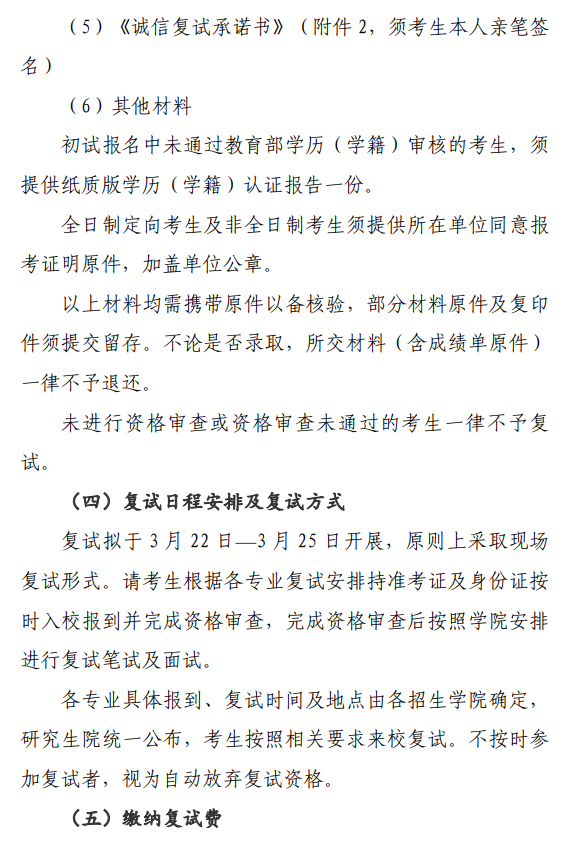 （5）《诚信复试承诺书》（附件 2，须考生本人亲笔签名）

（6）其他材料

初试报名中未通过教育部学历（学籍）审核的考生，须提供纸质版学历（学籍）认证报告一份。

全日制定向考生及非全日制考生须提供所在单位同意报考证明原件，加盖单位公章。

以上材料均需携带原件以备核验，部分材料原件及复印件须提交留存。不论是否录取，所交材料（含成绩单原件）一律不予退还。

未进行资格审查或资格审查未通过的考生一律不予复试。

（四）复试日程安排及复试方式

复试拟于 3 月 22 日—3 月 25 日开展，原则上采取现场复试形式。请考生根据各专业复试安排持准考证及身份证按时入校报到并完成资格审查，完成资格审查后按照学院安排进行复试笔试及面试。

各专业具体报到、复试时间及地点由各招生学院确定，研究生院统一公布，考生按照相关要求来校复试。不按时参加复试者，视为自动放弃复试资格。

（五）缴纳复试费